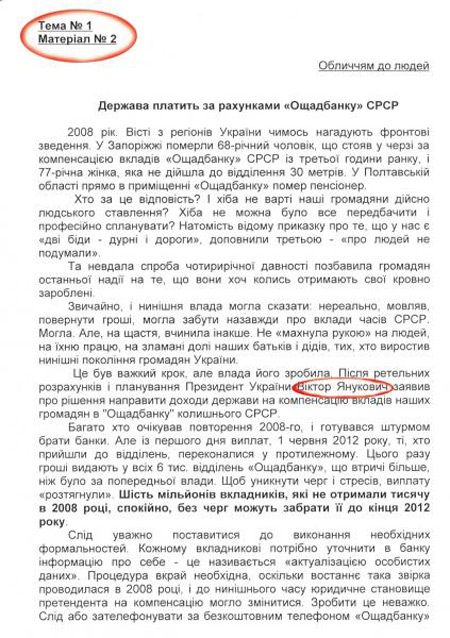 Тема № 1
Матеріал № 2

Обличчям до людей

Держава платить за рахунками «Ощадбанку» СРСР

2008 рік. Вісті з регіонів України чимось нагадують фронтові зведення. У Запоріжжі померли 68-річний чоловік, що стояв у черзі за компенсацією вкладів «Ощадбанку» СРСР із третьої години ранку, і 77-річна жінка, яка не дійшла до відділення 30 метрів. У Полтавській області прямо в приміщенні «Ощадбанку» помер пенсіонер.

Хто за це відповість? І хіба не варті наші громадяни дійсно людського ставлення? Хіба не можна було все передбачити і професійно спланувати? Натомість відому приказку про те, що у нас є «дві біди - дурні і дороги», доповнили третьою - «про людей не подумали».

Та невдала спроба чотирирічної давності позбавила громадян останньої надії на те, що вони хоч колись отримають свої кровно зароблені.

Звичайно, і нинішня влада могла сказати: нереально, мовляв, повернути гроші, могла забути назавжди про вклади часів СРСР. Могла. Але, на щастя, вчинила інакше. Не «махнула рукою» на людей, на їхню працю, на зламані долі наших батьків і дідів, тих, хто виростив нинішні покоління громадян України.

Це був важкий крок, але влада його зробила. Після ретельних розрахунків і планування Президент України Віктор Янукович заявив про рішення направити доходи держави на компенсацію вкладів наших громадян в "Ощадбанку" колишнього СРСР.

Багато хто очікував повторення 2008-го, і готувався штурмом брати банки. Але із першого дня виплат, 1 червня 2012 року, ті, хто прийшли до відділень, переконалися у протилежному. Цього разу гроші видають у всіх 6 тис. відділень «Ощадбанку», що втричі більше, ніж було за попередньої влади. Щоб уникнути черг і стресів, виплату «розтягнули». Шість мільйонів вкладників, які не отримали тисячу в 2008 році, спокійно, без черг можуть забрати її до кінця 2012 року.

Слід уважно поставитися до виконання необхідних формальностей. Кожному вкладникові потрібно уточнити в банку інформацію про себе - це називається «актуалізацією особистих даних». Процедура вкрай необхідна, оскільки востаннє така звірка проводилася в 2008 році, і до нинішнього часу юридичне становище претендента на компенсацію могло змінитися. Зробити це неважко. Слід або зателефонувати за безкоштовним телефоном «Ощадбанку»